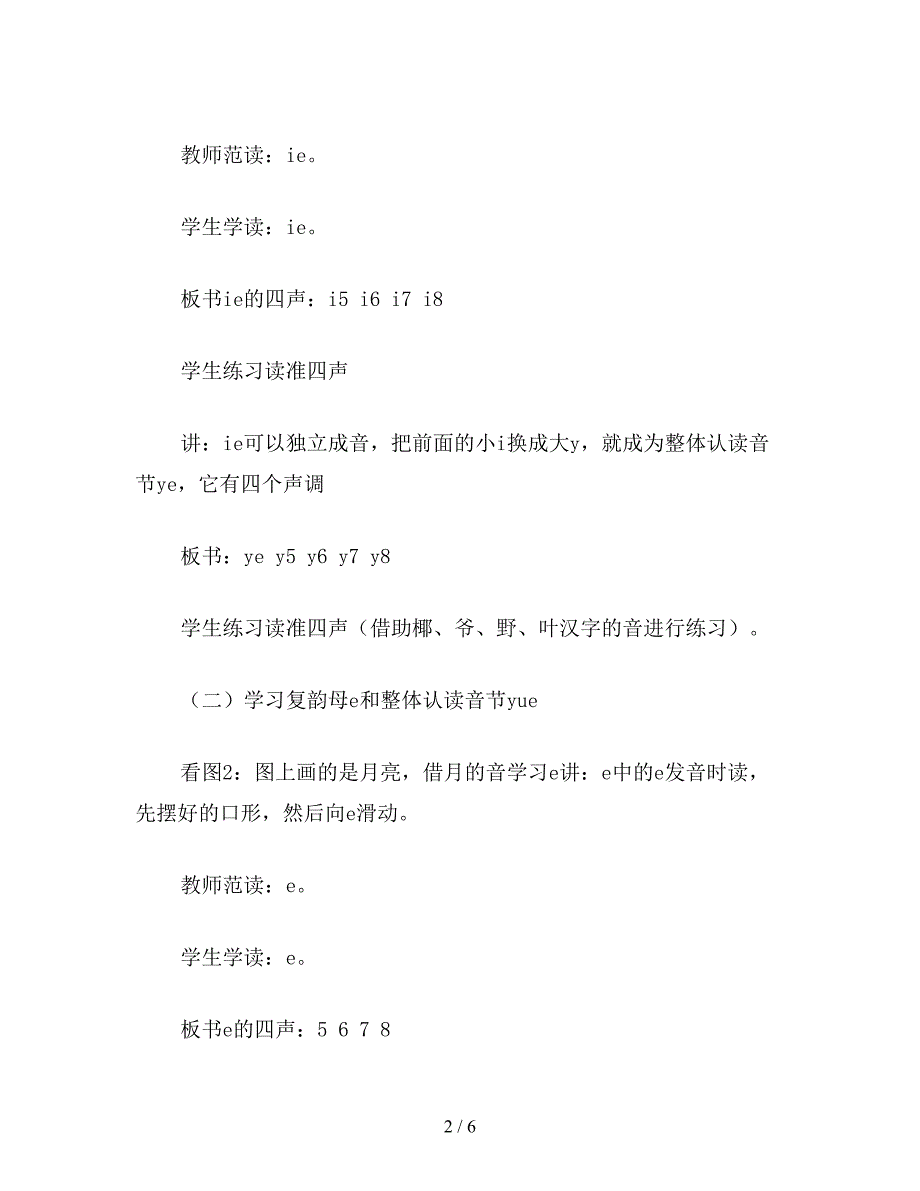 教师范读：ie。

学生学读：ie。

板书ie的四声：i5 i6 i7 i8

学生练习读准四声

讲：ie可以独立成音，把前面的小i换成大y，就成为整体认读音节ye，它有四个声调

板书：ye y5 y6 y7 y8

学生练习读准四声（借助椰、爷、野、叶汉字的音进行练习）。

（二）学习复韵母e和整体认读音节yue

看图2：图上画的是月亮，借月的音学习e讲：e中的e发音时读，先摆好的口形，然后向e滑动。

教师范读：e。

学生学读：e。

板书e的四声：5 6 7 8

2 / 6